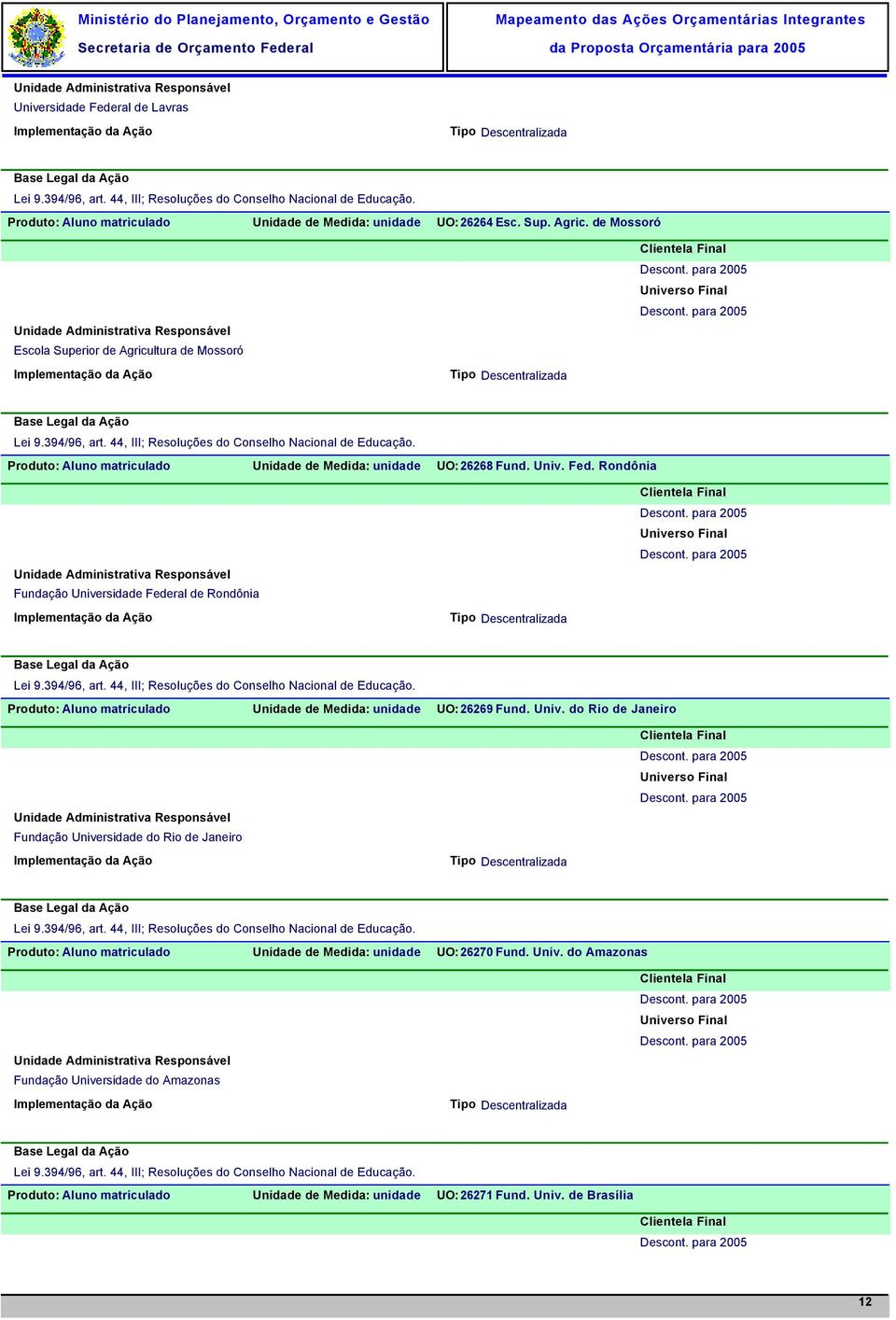 Ministério do Planejamento, Orçamento e Gestão
Secretaria de Orçamento Federal

Mapeamento das Ações Orçamentárias Integrantes
da Proposta Orçamentária para 2005

Unidade Administrativa Responsável
Universidade Federal de Lavras

Implementação da Ação

Tipo Descentralizada

Base Legal da Ação
Lei 9.394/96, art. 44, III; Resoluções do Conselho Nacional de Educação.

Produto: Aluno matriculado Unidade de Medida: unidade UO: 26264 Esc. Sup. Agric. de Mossoró

Clientela Final
Descont. para 2005
Universo Final
Descont. para 2005

Unidade Administrativa Responsável
Escola Superior de Agricultura de Mossoró

Implementação da Ação

Tipo Descentralizada

Base Legal da Ação
Lei 9.394/96, art. 44, III; Resoluções do Conselho Nacional de Educação.

Produto: Aluno matriculado Unidade de Medida: unidade UO: 26268 Fund. Univ. Fed. Rondônia

Clientela Final
Descont. para 2005
Universo Final
Descont. para 2005

Unidade Administrativa Responsável
Fundação Universidade Federal de Rondônia

Implementação da Ação

Tipo Descentralizada

Base Legal da Ação
Lei 9.394/96, art. 44, III; Resoluções do Conselho Nacional de Educação.

Produto: Aluno matriculado Unidade de Medida: unidade UO: 26269 Fund. Univ. do Rio de Janeiro

Clientela Final
Descont. para 2005
Universo Final
Descont. para 2005

Unidade Administrativa Responsável
Fundação Universidade do Rio de Janeiro

Implementação da Ação

Tipo Descentralizada

Base Legal da Ação
Lei 9.394/96, art. 44, III; Resoluções do Conselho Nacional de Educação.

Produto: Aluno matriculado Unidade de Medida: unidade UO: 26270 Fund. Univ. do Amazonas

Clientela Final
Descont. para 2005
Universo Final
Descont. para 2005

Unidade Administrativa Responsável
Fundação Universidade do Amazonas

Implementação da Ação

Tipo Descentralizada

Base Legal da Ação
Lei 9.394/96, art. 44, III; Resoluções do Conselho Nacional de Educação.

Produto: Aluno matriculado Unidade de Medida: unidade UO: 26271 Fund. Univ. de Brasília

Clientela Final
Descont. para 2005

12